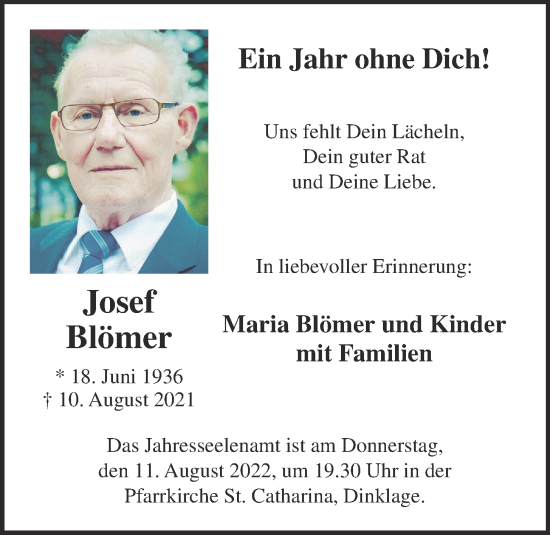 Ein Jahr ohne Dich!

Uns fehlt Dein Lächeln,
Dein guter Rat
und Deine Liebe.

In liebevoller Erinnerung:

Maria Blömer und Kinder
mit Familien

Josef
Blömer

* 18. Juni 1936
† 10. August 2021

Das Jahresseelenamt ist am Donnerstag, den 11. August 2022, um 19.30 Uhr in der Pfarrkirche St. Catharina, Dinklage.